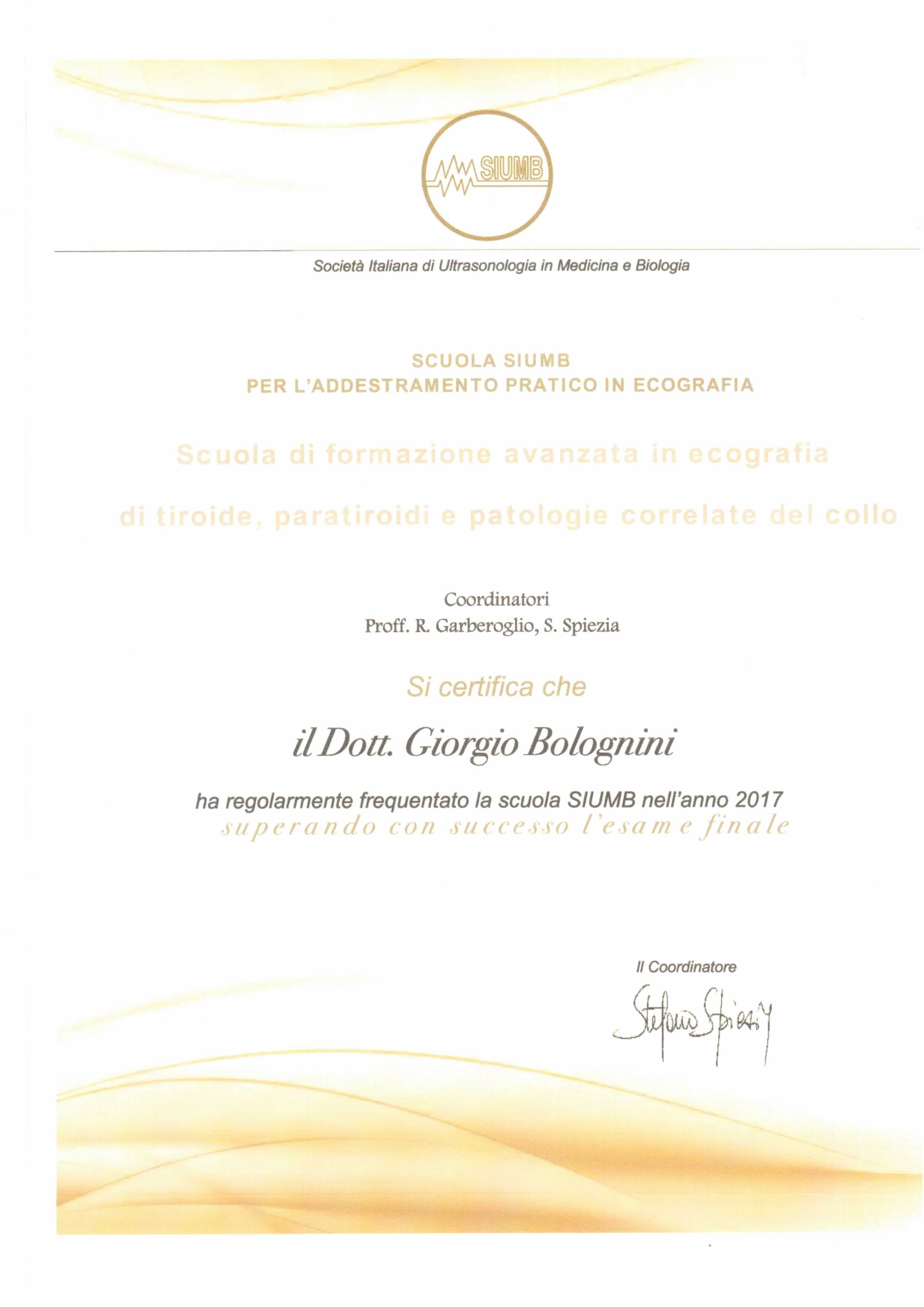 SIUMB

Società Italiana di Ultrasonologia in Medicina e Biologia

SCUOLA SIUMB
PER L'ADDESTRAMENTO PRATICO IN ECOGRAFIA

Scuola di formazione avanzata in ecografia

di tiroide, paratiroidi e patologie correlate del collo

Coordinatori
Proff. R. Garberoglio, S. Spiezia

Si certifica che

il Dott. Giorgio Bolognini

ha regolarmente frequentato la scuola SIUMB nell'anno 2017
superando con successo l'esame finale

Il Coordinatore

Stefano Spiezia